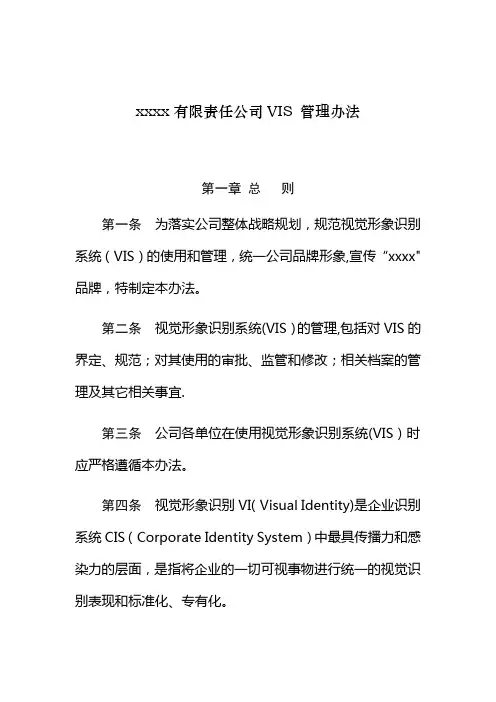 xxxx 有限责任公司 VIS 管理办法

第一章 总 则

第一条 为落实公司整体战略规划，规范视觉形象识别系统（VIS）的使用和管理，统一公司品牌形象,宣传“xxxx"品牌，特制定本办法。

第二条 视觉形象识别系统(VIS）的管理,包括对 VIS 的界定、规范；对其使用的审批、监管和修改；相关档案的管理及其它相关事宜.

第三条 公司各单位在使用视觉形象识别系统(VIS）时应严格遵循本办法。

第四条 视觉形象识别 VI( Visual Identity)是企业识别系统 CIS（Corporate Identity System）中最具传播力和感染力的层面，是指将企业的一切可视事物进行统一的视觉识别表现和标准化、专有化。